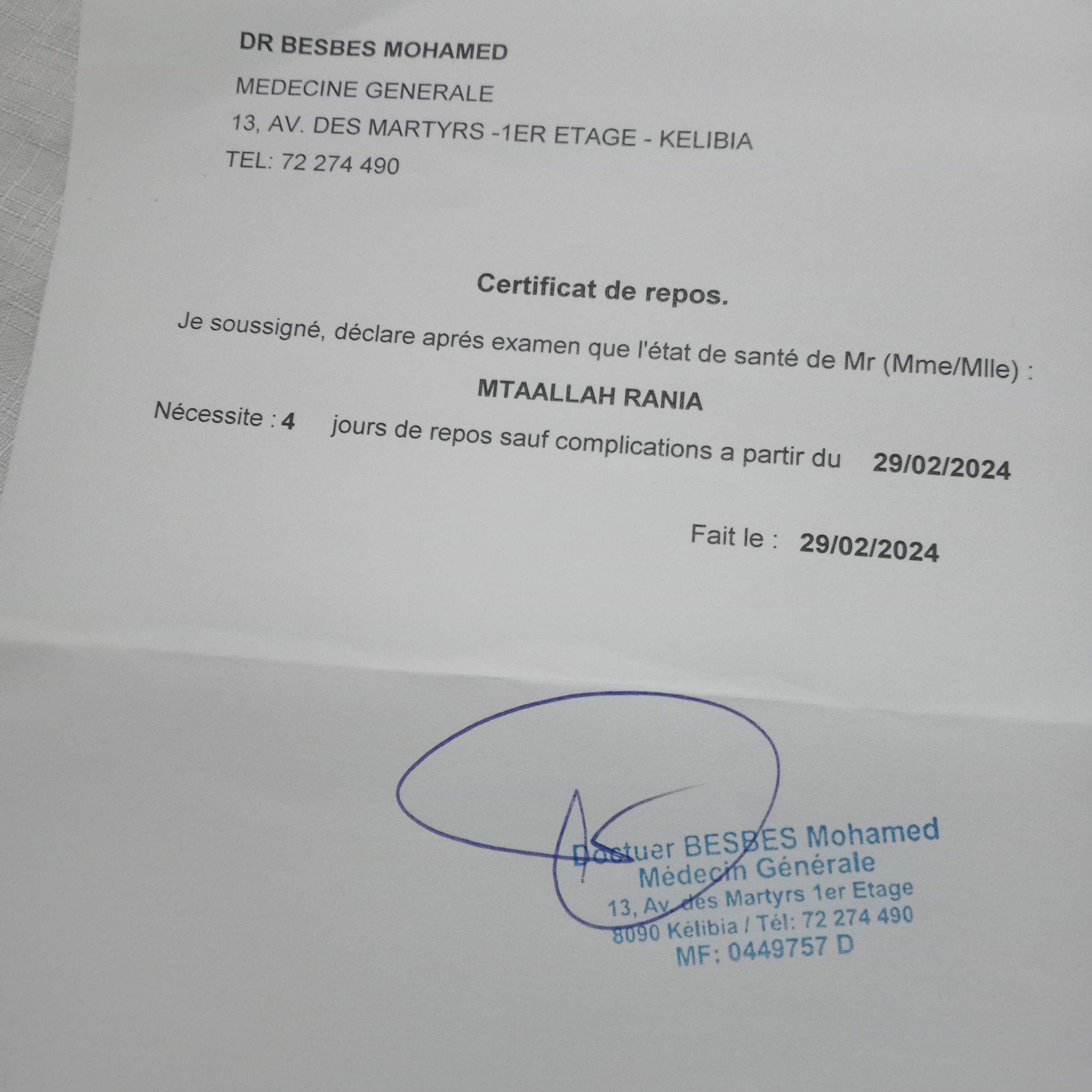 DR BESBES MOHAMED

MEDECINE GENERALE

13, AV. DES MARTYRS -1ER ETAGE - KELIBIA

TEL: 72 274 490

Certificat de repos.

Je soussigné, déclare aprés examen que l'état de santé de Mr (Mme/Mlle) :

MTAALLAH RANIA

Nécessite : 4 jours de repos sauf complications a partir du 29/02/2024

Fait le : 29/02/2024

Doctuer BESBES Mohamed
Médecin Générale
13, Av. des Martyrs 1er Etage
8090 Kélibia / Tél: 72 274 490
MF: 0449757 D